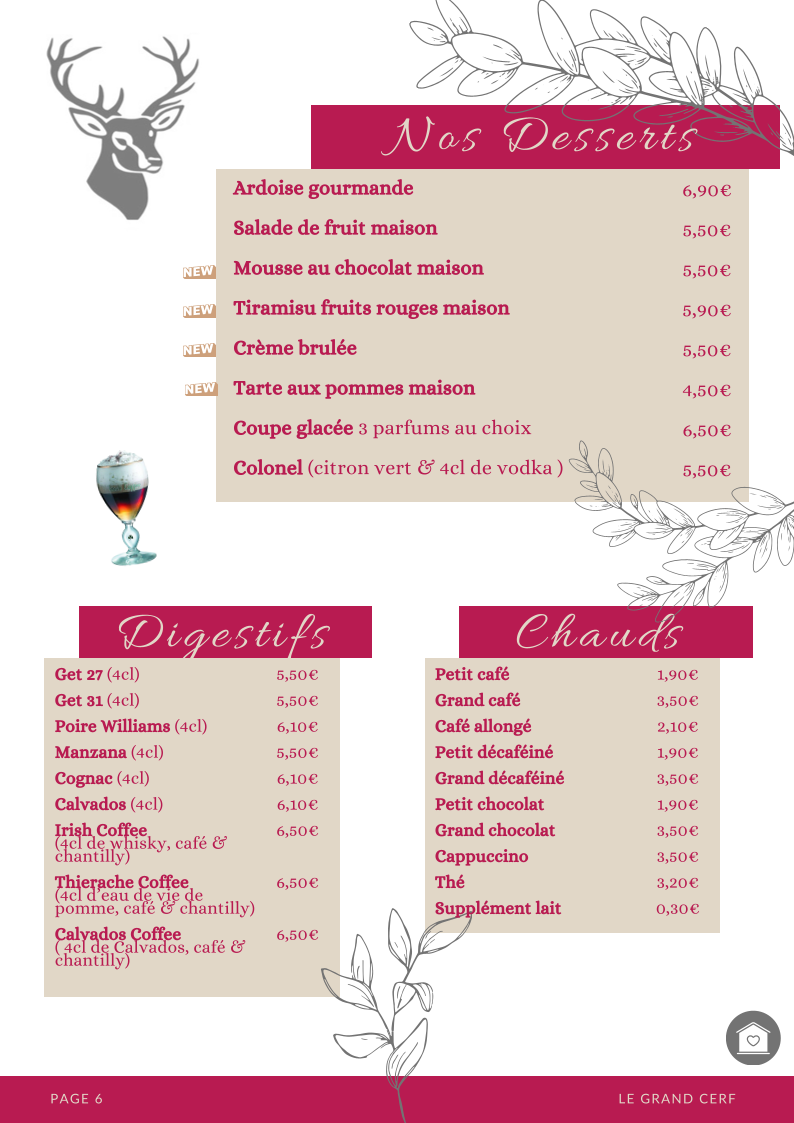 Nos Desserts

| | | |
|---|---|---|
| | Ardoise gourmande | 6,90€ |
| | Salade de fruit maison | 5,50€ |
| NEW | Mousse au chocolat maison | 5,50€ |
| NEW | Tiramisu fruits rouges maison | 5,90€ |
| NEW | Crème brulée | 5,50€ |
| NEW | Tarte aux pommes maison | 4,50€ |
| | Coupe glacée 3 parfums au choix | 6,50€ |
| | Colonel (citron vert & 4cl de vodka ) | 5,50€ |

Digestifs

| | |
|---|---|
| Get 27 (4cl) | 5,50€ |
| Get 31 (4cl) | 5,50€ |
| Poire Williams (4cl) | 6,10€ |
| Manzana (4cl) | 5,50€ |
| Cognac (4cl) | 6,10€ |
| Calvados (4cl) | 6,10€ |
| Irish Coffee (4cl de whisky, café & chantilly) | 6,50€ |
| Thierache Coffee (4cl d'eau de vie de pomme, café & chantilly) | 6,50€ |
| Calvados Coffee ( 4cl de Calvados, café & chantilly) | 6,50€ |

Chauds

| | |
|---|---|
| Petit café | 1,90€ |
| Grand café | 3,50€ |
| Café allongé | 2,10€ |
| Petit décaféiné | 1,90€ |
| Grand décaféiné | 3,50€ |
| Petit chocolat | 1,90€ |
| Grand chocolat | 3,50€ |
| Cappuccino | 3,50€ |
| Thé | 3,20€ |
| Supplément lait | 0,30€ |

PAGE 6

LE GRAND CERF